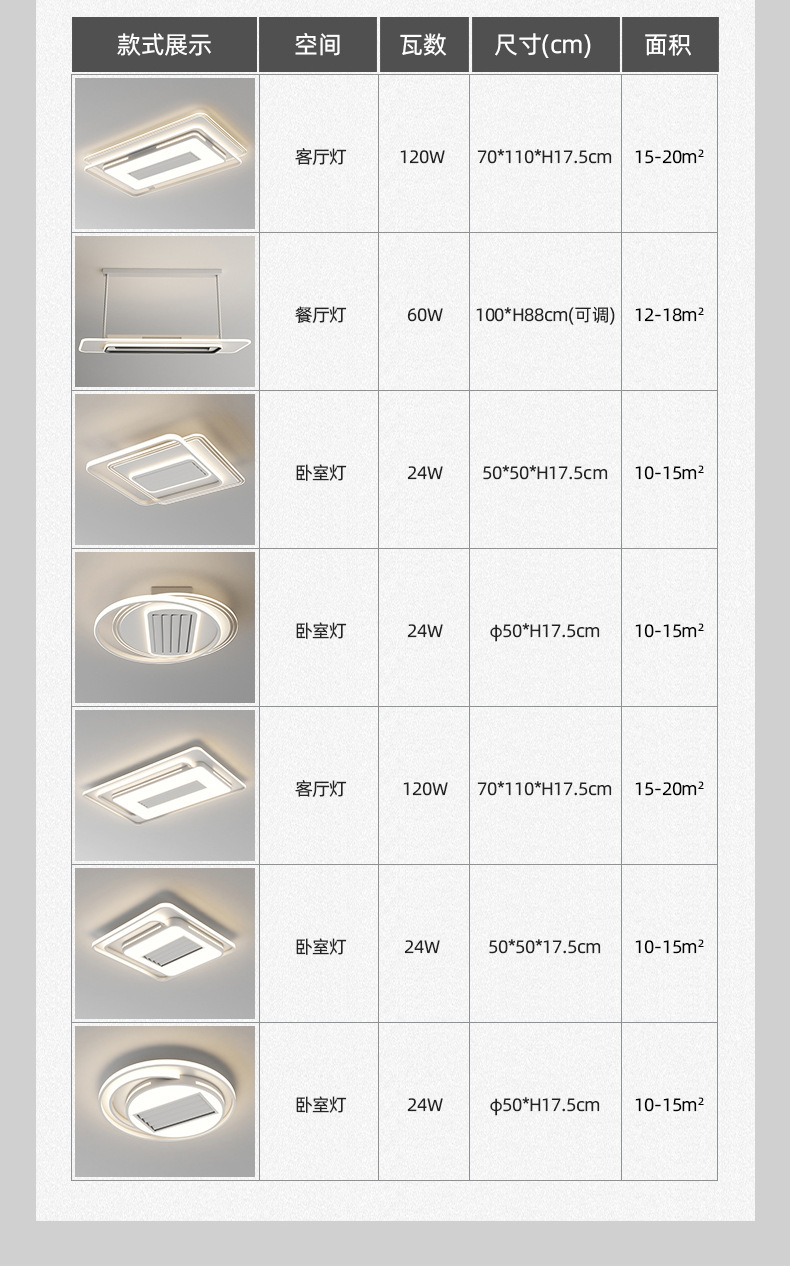 | 款式展示 | 空间 | 瓦数 | 尺寸(cm) | 面积 |
|---|---|---|---|---|
|  | 客厅灯 | 120W | 70*110*H17.5cm | 15-20m² |
|  | 餐厅灯 | 60W | 100*H88cm(可调) | 12-18m² |
|  | 卧室灯 | 24W | 50*50*H17.5cm | 10-15m² |
|  | 卧室灯 | 24W | φ50*H17.5cm | 10-15m² |
|  | 客厅灯 | 120W | 70*110*H17.5cm | 15-20m² |
|  | 卧室灯 | 24W | 50*50*17.5cm | 10-15m² |
|  | 卧室灯 | 24W | φ50*H17.5cm | 10-15m² |